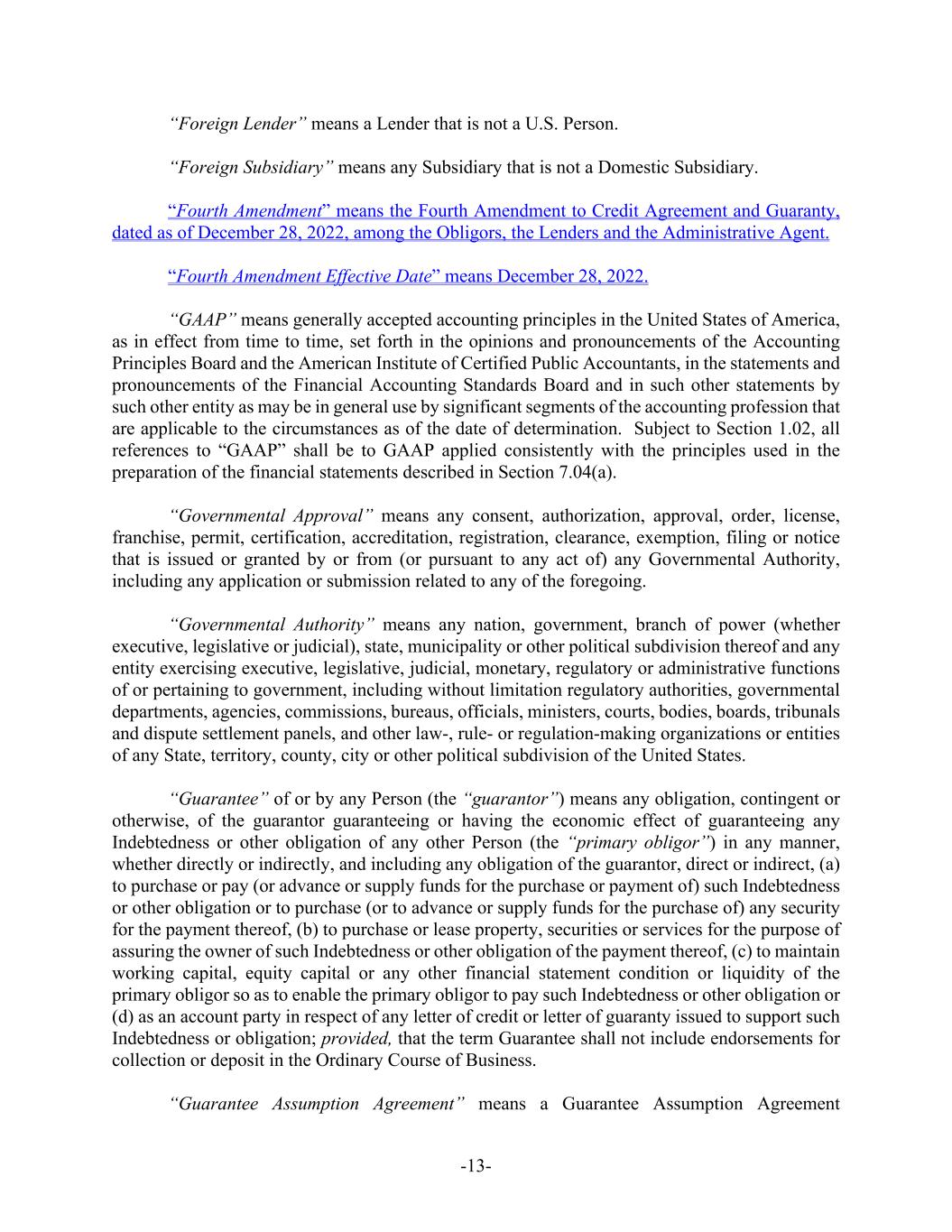 "Foreign Lender" means a Lender that is not a U.S. Person.

"Foreign Subsidiary" means any Subsidiary that is not a Domestic Subsidiary.

"Fourth Amendment" means the Fourth Amendment to Credit Agreement and Guaranty, dated as of December 28, 2022, among the Obligors, the Lenders and the Administrative Agent.

"Fourth Amendment Effective Date" means December 28, 2022.

"GAAP" means generally accepted accounting principles in the United States of America, as in effect from time to time, set forth in the opinions and pronouncements of the Accounting Principles Board and the American Institute of Certified Public Accountants, in the statements and pronouncements of the Financial Accounting Standards Board and in such other statements by such other entity as may be in general use by significant segments of the accounting profession that are applicable to the circumstances as of the date of determination. Subject to Section 1.02, all references to "GAAP" shall be to GAAP applied consistently with the principles used in the preparation of the financial statements described in Section 7.04(a).

"Governmental Approval" means any consent, authorization, approval, order, license, franchise, permit, certification, accreditation, registration, clearance, exemption, filing or notice that is issued or granted by or from (or pursuant to any act of) any Governmental Authority, including any application or submission related to any of the foregoing.

"Governmental Authority" means any nation, government, branch of power (whether executive, legislative or judicial), state, municipality or other political subdivision thereof and any entity exercising executive, legislative, judicial, monetary, regulatory or administrative functions of or pertaining to government, including without limitation regulatory authorities, governmental departments, agencies, commissions, bureaus, officials, ministers, courts, bodies, boards, tribunals and dispute settlement panels, and other law-, rule- or regulation-making organizations or entities of any State, territory, county, city or other political subdivision of the United States.

"Guarantee" of or by any Person (the "guarantor") means any obligation, contingent or otherwise, of the guarantor guaranteeing or having the economic effect of guaranteeing any Indebtedness or other obligation of any other Person (the "primary obligor") in any manner, whether directly or indirectly, and including any obligation of the guarantor, direct or indirect, (a) to purchase or pay (or advance or supply funds for the purchase or payment of) such Indebtedness or other obligation or to purchase (or to advance or supply funds for the purchase of) any security for the payment thereof, (b) to purchase or lease property, securities or services for the purpose of assuring the owner of such Indebtedness or other obligation of the payment thereof, (c) to maintain working capital, equity capital or any other financial statement condition or liquidity of the primary obligor so as to enable the primary obligor to pay such Indebtedness or other obligation or (d) as an account party in respect of any letter of credit or letter of guaranty issued to support such Indebtedness or obligation; provided, that the term Guarantee shall not include endorsements for collection or deposit in the Ordinary Course of Business.

"Guarantee Assumption Agreement" means a Guarantee Assumption Agreement

-13-